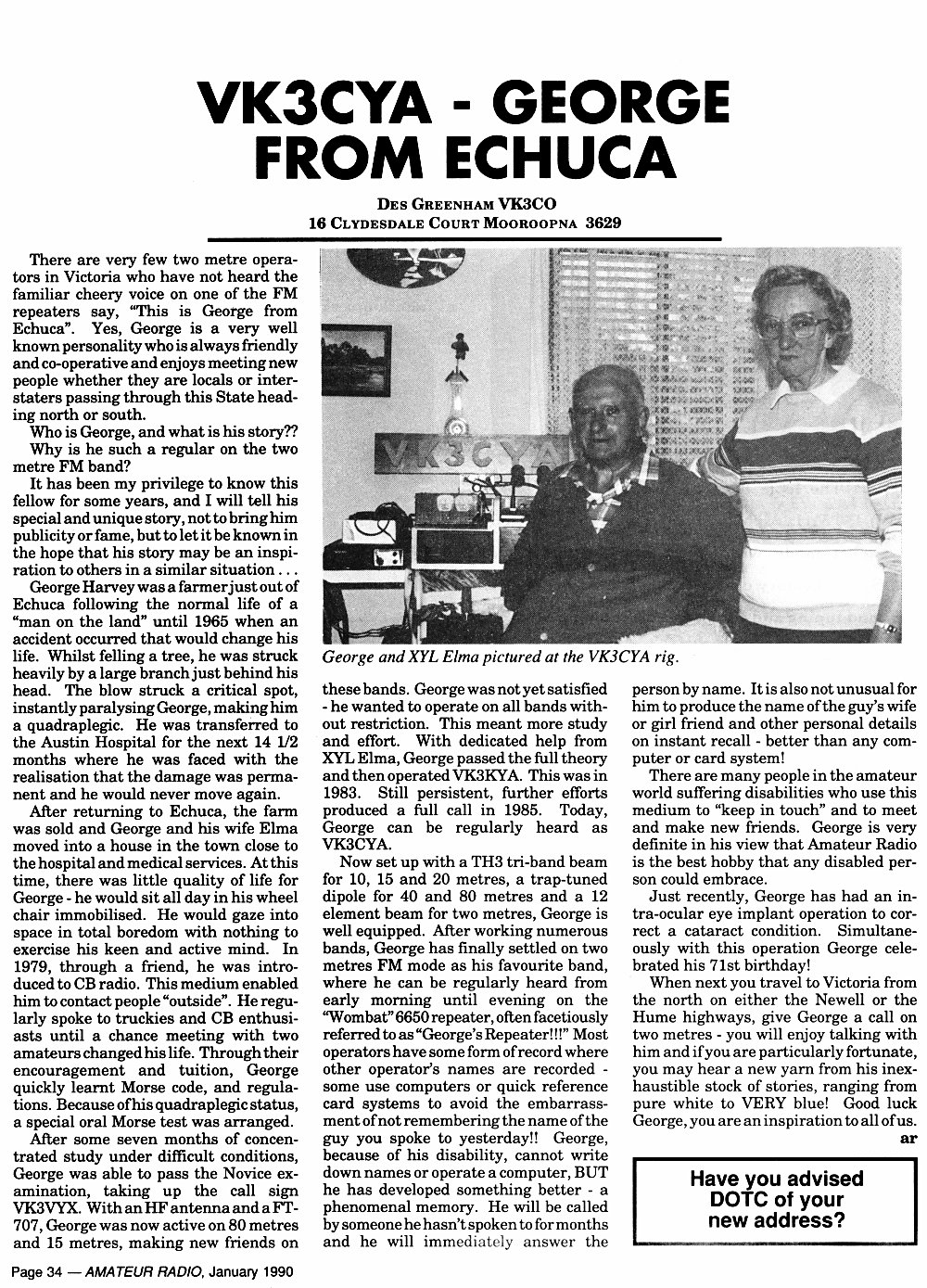 VK3CYA - GEORGE FROM ECHUCA

DES GREENHAM VK3CO
16 CLYDESDALE COURT MOOROOPNA 3629

There are very few two metre operators in Victoria who have not heard the familiar cheery voice on one of the FM repeaters say, "This is George from Echuca". Yes, George is a very well known personality who is always friendly and co-operative and enjoys meeting new people whether they are locals or interstaters passing through this State heading north or south.

Who is George, and what is his story??

Why is he such a regular on the two metre FM band?

It has been my privilege to know this fellow for some years, and I will tell his special and unique story, not to bring him publicity or fame, but to let it be known in the hope that his story may be an inspiration to others in a similar situation . . .

George Harvey was a farmer just out of Echuca following the normal life of a "man on the land" until 1965 when an accident occurred that would change his life. Whilst felling a tree, he was struck heavily by a large branch just behind his head. The blow struck a critical spot, instantly paralysing George, making him a quadraplegic. He was transferred to the Austin Hospital for the next 14 1/2 months where he was faced with the realisation that the damage was permanent and he would never move again.

After returning to Echuca, the farm was sold and George and his wife Elma moved into a house in the town close to the hospital and medical services. At this time, there was little quality of life for George - he would sit all day in his wheel chair immobilised. He would gaze into space in total boredom with nothing to exercise his keen and active mind. In 1979, through a friend, he was introduced to CB radio. This medium enabled him to contact people "outside". He regularly spoke to truckies and CB enthusiasts until a chance meeting with two amateurs changed his life. Through their encouragement and tuition, George quickly learnt Morse code, and regulations. Because of his quadraplegic status, a special oral Morse test was arranged.

After some seven months of concentrated study under difficult conditions, George was able to pass the Novice examination, taking up the call sign VK3VYX. With an HF antenna and a FT-707, George was now active on 80 metres and 15 metres, making new friends on

VK3CYA

George and XYL Elma pictured at the VK3CYA rig.

these bands. George was not yet satisfied - he wanted to operate on all bands without restriction. This meant more study and effort. With dedicated help from XYL Elma, George passed the full theory and then operated VK3KYA. This was in 1983. Still persistent, further efforts produced a full call in 1985. Today, George can be regularly heard as VK3CYA.

Now set up with a TH3 tri-band beam for 10, 15 and 20 metres, a trap-tuned dipole for 40 and 80 metres and a 12 element beam for two metres, George is well equipped. After working numerous bands, George has finally settled on two metres FM mode as his favourite band, where he can be regularly heard from early morning until evening on the "Wombat" 6650 repeater, often facetiously referred to as "George's Repeater!!!" Most operators have some form of record where other operator's names are recorded - some use computers or quick reference card systems to avoid the embarrassment of not remembering the name of the guy you spoke to yesterday!! George, because of his disability, cannot write down names or operate a computer, BUT he has developed something better - a phenomenal memory. He will be called by someone he hasn't spoken to for months and he will immediately answer the person by name. It is also not unusual for him to produce the name of the guy's wife or girl friend and other personal details on instant recall - better than any computer or card system!

There are many people in the amateur world suffering disabilities who use this medium to "keep in touch" and to meet and make new friends. George is very definite in his view that Amateur Radio is the best hobby that any disabled person could embrace.

Just recently, George has had an intra-ocular eye implant operation to correct a cataract condition. Simultaneously with this operation George celebrated his 71st birthday!

When next you travel to Victoria from the north on either the Newell or the Hume highways, give George a call on two metres - you will enjoy talking with him and if you are particularly fortunate, you may hear a new yarn from his inexhaustible stock of stories, ranging from pure white to VERY blue! Good luck George, you are an inspiration to all of us.
ar

Have you advised DOTC of your new address?

Page 34 — AMATEUR RADIO, January 1990